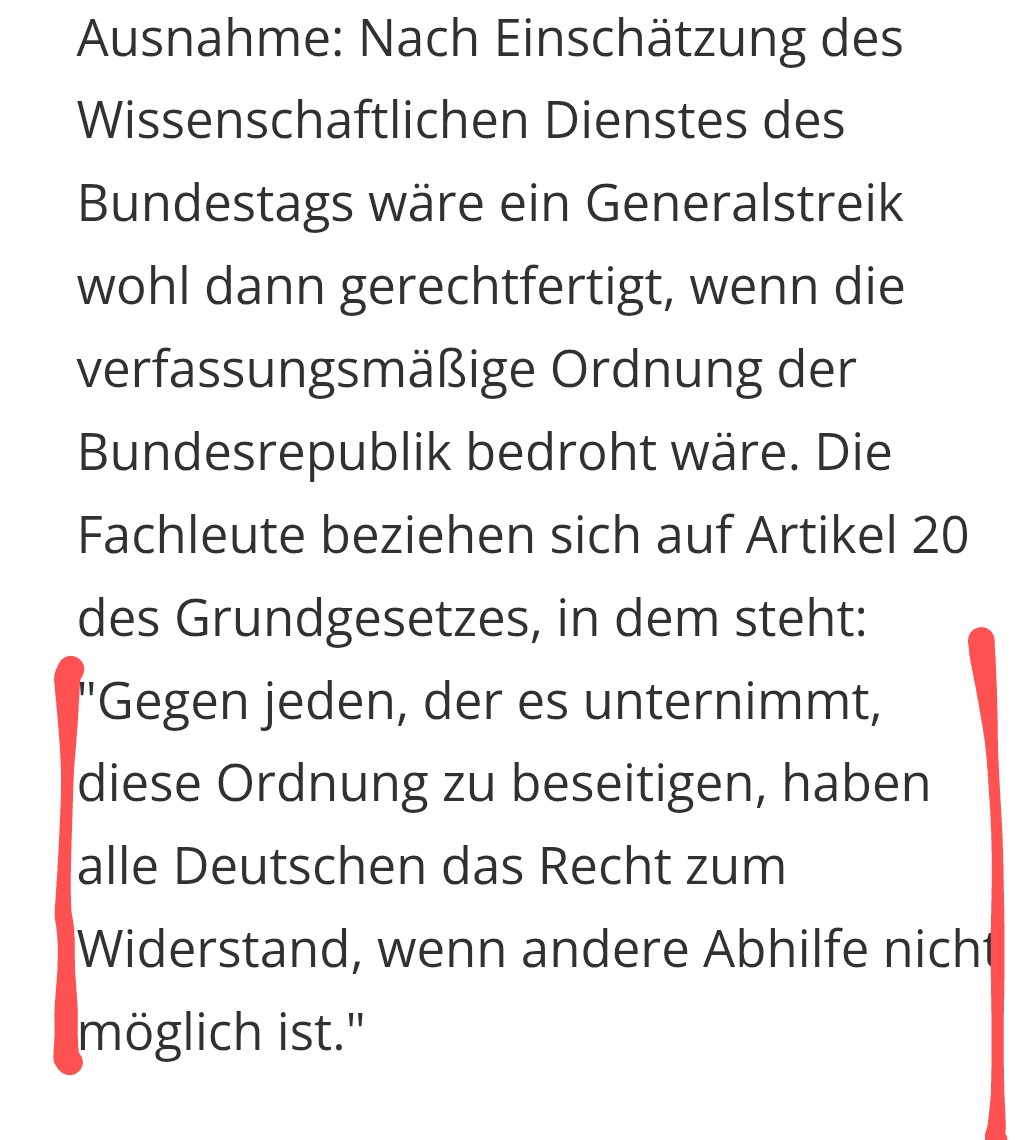 Ausnahme: Nach Einschätzung des Wissenschaftlichen Dienstes des Bundestags wäre ein Generalstreik wohl dann gerechtfertigt, wenn die verfassungsmäßige Ordnung der Bundesrepublik bedroht wäre. Die Fachleute beziehen sich auf Artikel 20 des Grundgesetzes, in dem steht: "Gegen jeden, der es unternimmt, diese Ordnung zu beseitigen, haben alle Deutschen das Recht zum Widerstand, wenn andere Abhilfe nicht möglich ist."